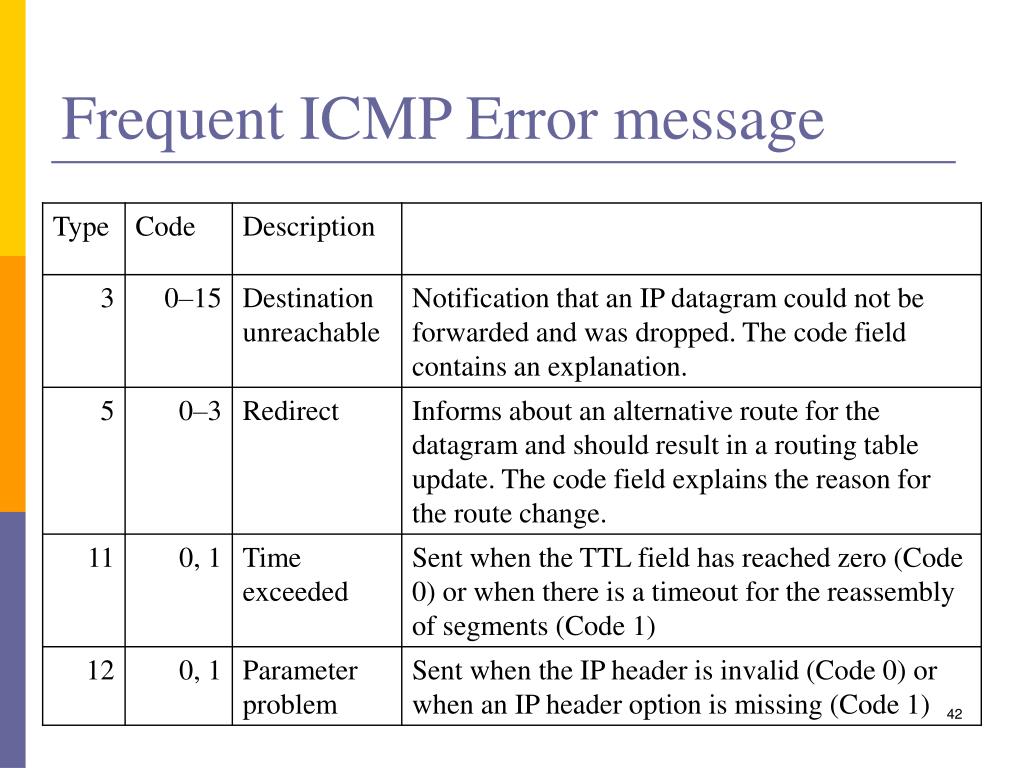 Frequent ICMP Error message

| Type | Code | Description | |
|---|---|---|---|
| 3 | 0–15 | Destination unreachable | Notification that an IP datagram could not be forwarded and was dropped. The code field contains an explanation. |
| 5 | 0–3 | Redirect | Informs about an alternative route for the datagram and should result in a routing table update. The code field explains the reason for the route change. |
| 11 | 0, 1 | Time exceeded | Sent when the TTL field has reached zero (Code 0) or when there is a timeout for the reassembly of segments (Code 1) |
| 12 | 0, 1 | Parameter problem | Sent when the IP header is invalid (Code 0) or when an IP header option is missing (Code 1) |

42